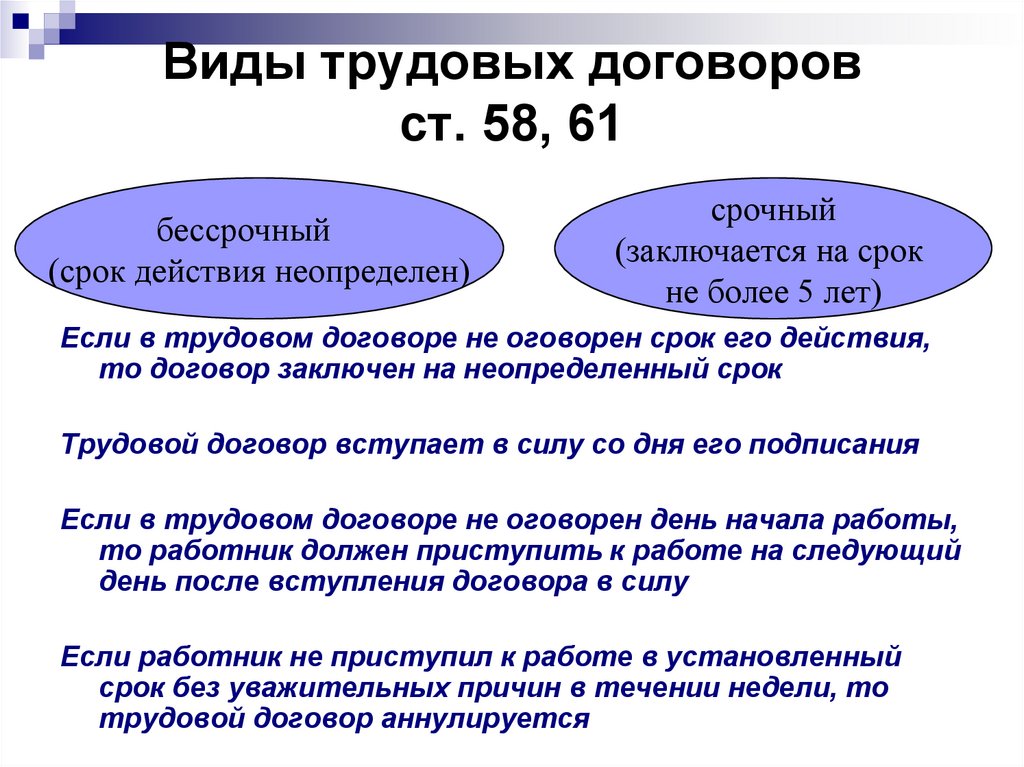 Виды трудовых договоров ст. 58, 61

бессрочный (срок действия неопределен)

срочный (заключается на срок не более 5 лет)

Если в трудовом договоре не оговорен срок его действия, то договор заключен на неопределенный срок

Трудовой договор вступает в силу со дня его подписания

Если в трудовом договоре не оговорен день начала работы, то работник должен приступить к работе на следующий день после вступления договора в силу

Если работник не приступил к работе в установленный срок без уважительных причин в течении недели, то трудовой договор аннулируется